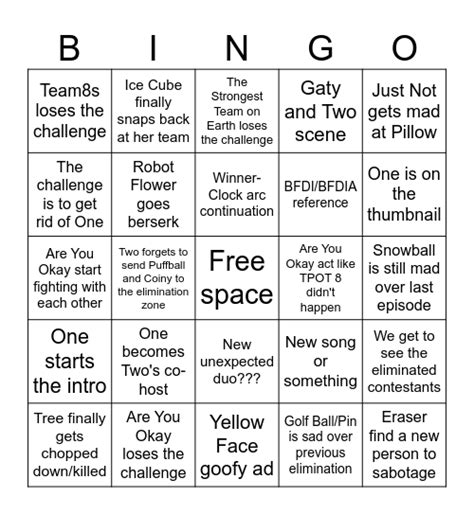 | B | I | N | G | O |
|---|---|---|---|---|
| Team8s loses the challenge | Ice Cube finally snaps back at her team | The Strongest Team on Earth loses the challenge | Gaty and Two scene | Just Not gets mad at Pillow |
| The challenge is to get rid of One | Robot Flower goes berserk | Winner-Clock arc continuation | BFDI/BFDIA reference | One is on the thumbnail |
| Are You Okay start fighting with each other | Two forgets to send Puffball and Coiny to the elimination zone | Free space | Are You Okay act like TPOT 8 didn't happen | Snowball is still mad over last episode |
| One starts the intro | One becomes Two's co-host | New unexpected duo??? | New song or something | We get to see the eliminated contestants |
| Tree finally gets chopped down/killed | Are You Okay loses the challenge | Yellow Face goofy ad | Golf Ball/Pin is sad over previous elimination | Eraser find a new person to sabotage |